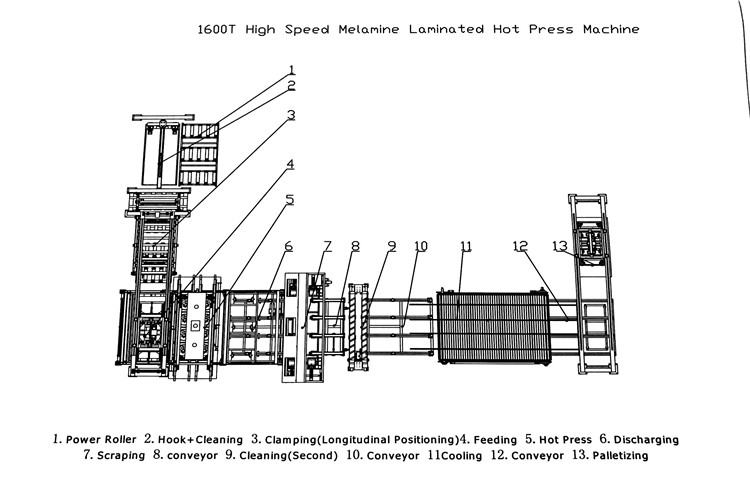 1600T High Speed Melamine Laminated Hot Press Machine

1
2
3
4
5
6
7
8
9
10
11
12
13

1. Power Roller 2. Hook+Cleaning 3. Clamping(Longitudinal Positioning)4. Feeding 5. Hot Press 6. Discharging 7. Scraping 8. conveyor 9. Cleaning(Second) 10. Conveyor 11Cooling 12. Conveyor 13. Palletizing